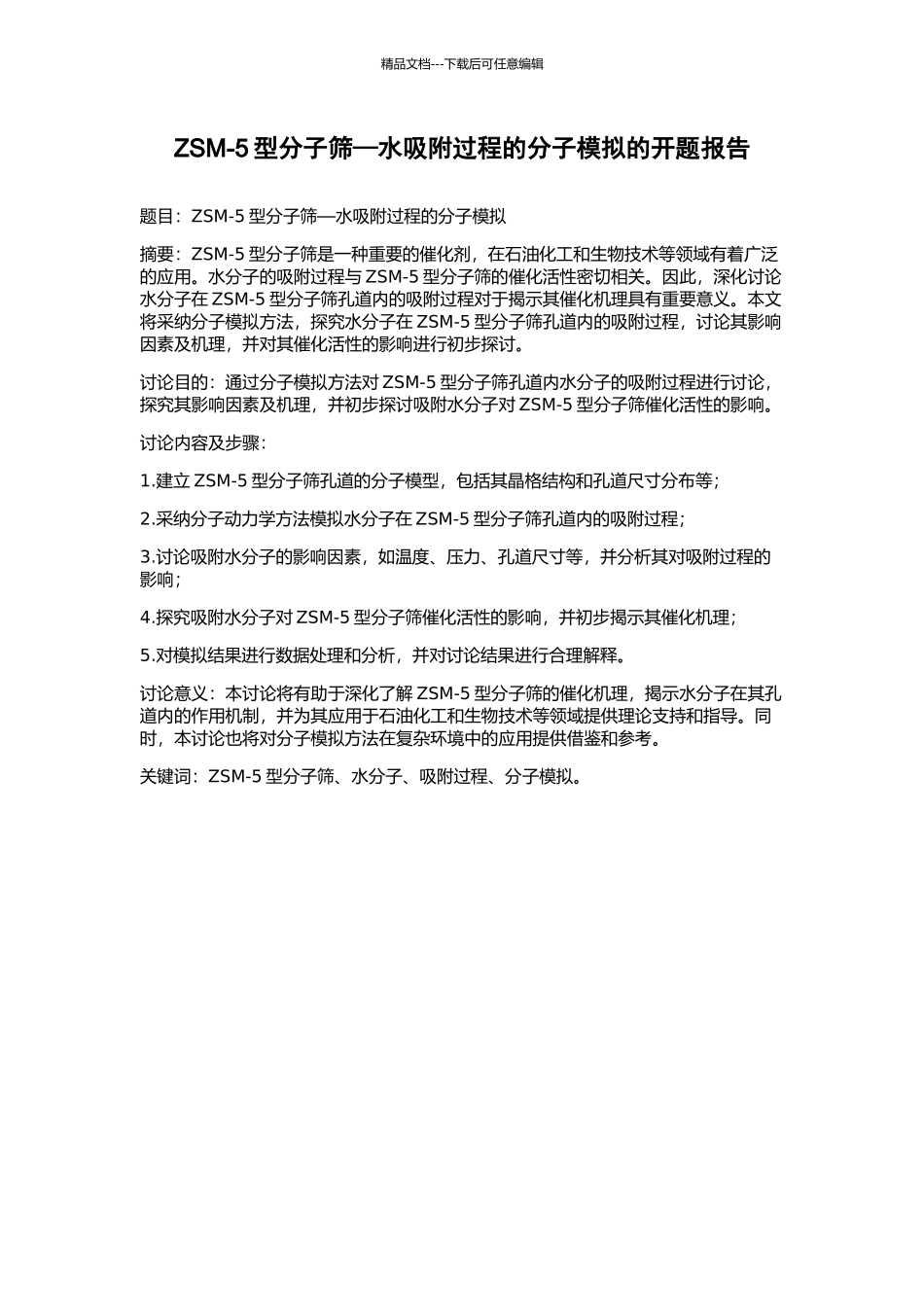 精品文档---下载后可任意编辑

ZSM-5 型分子筛—水吸附过程的分子模拟的开题报告

题目：ZSM-5 型分子筛—水吸附过程的分子模拟

摘要：ZSM-5 型分子筛是一种重要的催化剂，在石油化工和生物技术等领域有着广泛的应用。水分子的吸附过程与 ZSM-5 型分子筛的催化活性密切相关。因此，深化讨论水分子在 ZSM-5 型分子筛孔道内的吸附过程对于揭示其催化机理具有重要意义。本文将采纳分子模拟方法，探究水分子在 ZSM-5 型分子筛孔道内的吸附过程，讨论其影响因素及机理，并对其催化活性的影响进行初步探讨。

讨论目的：通过分子模拟方法对 ZSM-5 型分子筛孔道内水分子的吸附过程进行讨论，探究其影响因素及机理，并初步探讨吸附水分子对 ZSM-5 型分子筛催化活性的影响。

讨论内容及步骤：

1.建立 ZSM-5 型分子筛孔道的分子模型，包括其晶格结构和孔道尺寸分布等；

2.采纳分子动力学方法模拟水分子在 ZSM-5 型分子筛孔道内的吸附过程；

3.讨论吸附水分子的影响因素，如温度、压力、孔道尺寸等，并分析其对吸附过程的影响；

4.探究吸附水分子对 ZSM-5 型分子筛催化活性的影响，并初步揭示其催化机理；

5.对模拟结果进行数据处理和分析，并对讨论结果进行合理解释。

讨论意义：本讨论将有助于深化了解 ZSM-5 型分子筛的催化机理，揭示水分子在其孔道内的作用机制，并为其应用于石油化工和生物技术等领域提供理论支持和指导。同时，本讨论也将对分子模拟方法在复杂环境中的应用提供借鉴和参考。

关键词：ZSM-5 型分子筛、水分子、吸附过程、分子模拟。